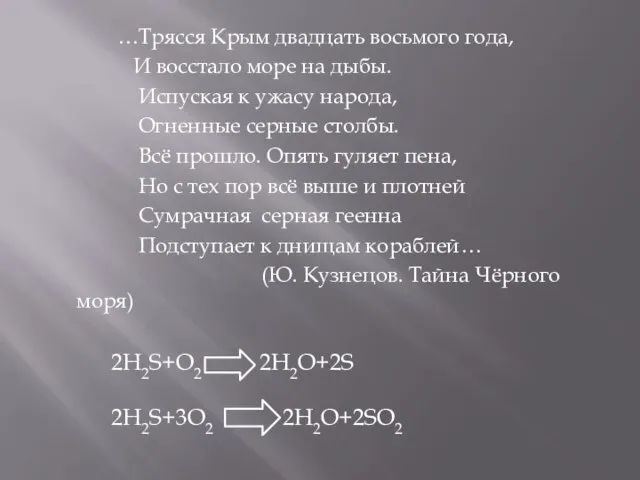 …Трясся Крым двадцать восьмого года,
И восстало море на дыбы.
Испуская к ужасу народа,
Огненные серные столбы.
Всё прошло. Опять гуляет пена,
Но с тех пор всё выше и плотней
Сумрачная серная геенна
Подступает к днищам кораблей…
(Ю. Кузнецов. Тайна Чёрного моря)

$2H_2S+O_2 \Rightarrow 2H_2O+2S$

$2H_2S+3O_2 \Rightarrow 2H_2O+2SO_2$